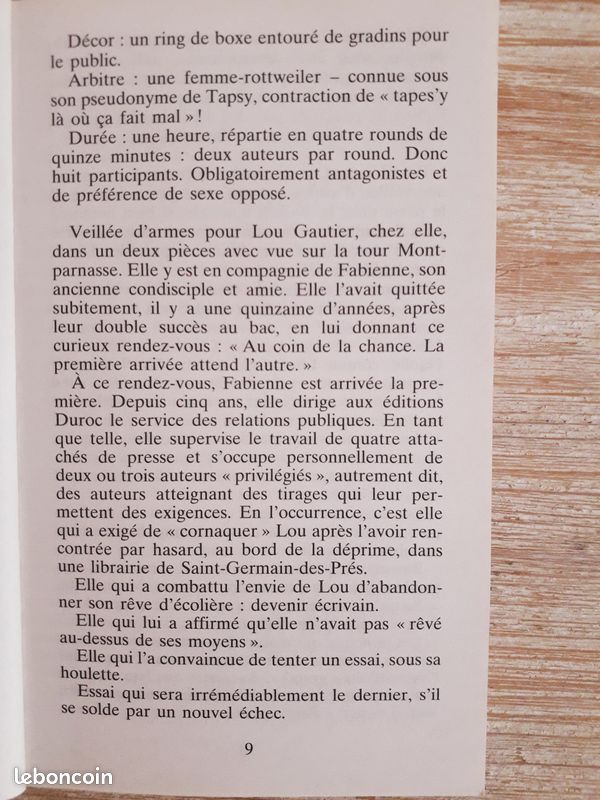 Décor : un ring de boxe entouré de gradins pour le public.

Arbitre : une femme-rottweiler – connue sous son pseudonyme de Tapsy, contraction de « tapes'y là où ça fait mal » !

Durée : une heure, répartie en quatre rounds de quinze minutes : deux auteurs par round. Donc huit participants. Obligatoirement antagonistes et de préférence de sexe opposé.

Veillée d'armes pour Lou Gautier, chez elle, dans un deux pièces avec vue sur la tour Montparnasse. Elle y est en compagnie de Fabienne, son ancienne condisciple et amie. Elle l'avait quittée subitement, il y a une quinzaine d'années, après leur double succès au bac, en lui donnant ce curieux rendez-vous : « Au coin de la chance. La première arrivée attend l'autre. »

À ce rendez-vous, Fabienne est arrivée la première. Depuis cinq ans, elle dirige aux éditions Duroc le service des relations publiques. En tant que telle, elle supervise le travail de quatre attachés de presse et s'occupe personnellement de deux ou trois auteurs « privilégiés », autrement dit, des auteurs atteignant des tirages qui leur permettent des exigences. En l'occurrence, c'est elle qui a exigé de « cornaquer » Lou après l'avoir rencontrée par hasard, au bord de la déprime, dans une librairie de Saint-Germain-des-Prés.

Elle qui a combattu l'envie de Lou d'abandonner son rêve d'écolière : devenir écrivain.

Elle qui lui a affirmé qu'elle n'avait pas « rêvé au-dessus de ses moyens ».

Elle qui l'a convaincue de tenter un essai, sous sa houlette.

Essai qui sera irrémédiablement le dernier, s'il se solde par un nouvel échec.

9

leboncoin